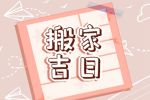 搬家
吉日